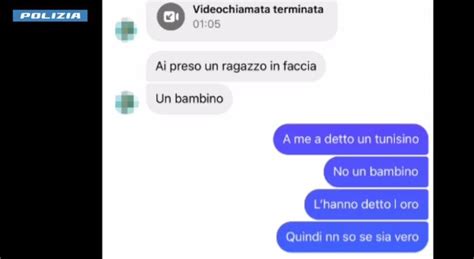 POLIZIA

Videochiamata terminata
01:05

Ai preso un ragazzo in faccia

Un bambino

A me a detto un tunisino

No un bambino

L'hanno detto l oro

Quindi nn so se sia vero